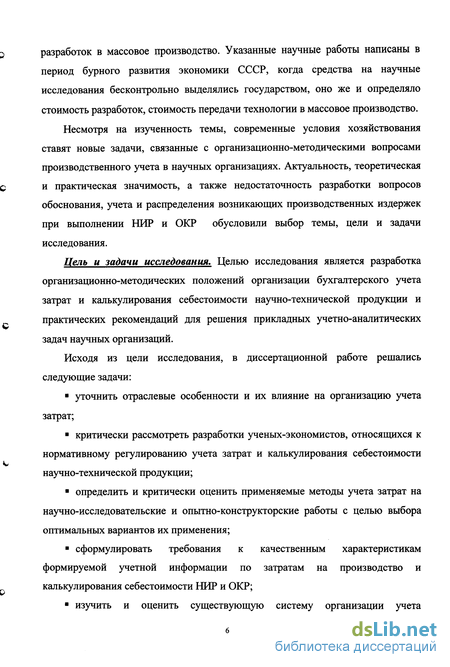 разработок в массовое производство. Указанные научные работы написаны в период бурного развития экономики СССР, когда средства на научные исследования бесконтрольно выделялись государством, оно же и определяло стоимость разработок, стоимость передачи технологии в массовое производство.

Несмотря на изученность темы, современные условия хозяйствования ставят новые задачи, связанные с организационно-методическими вопросами производственного учета в научных организациях. Актуальность, теоретическая и практическая значимость, а также недостаточность разработки вопросов обоснования, учета и распределения возникающих производственных издержек при выполнении НИР и ОКР обусловили выбор темы, цели и задачи исследования.

Цель и задачи исследования. Целью исследования является разработка организационно-методических положений организации бухгалтерского учета затрат и калькулирования себестоимости научно-технической продукции и практических рекомендаций для решения прикладных учетно-аналитических задач научных организаций.

Исходя из цели исследования, в диссертационной работе решались следующие задачи:

▪ уточнить отраслевые особенности и их влияние на организацию учета затрат;

▪ критически рассмотреть разработки ученых-экономистов, относящихся к нормативному регулированию учета затрат и калькулирования себестоимости научно-технической продукции;

▪ определить и критически оценить применяемые методы учета затрат на научно-исследовательские и опытно-конструкторские работы с целью выбора оптимальных вариантов их применения;

▪ сформулировать требования к качественным характеристикам формируемой учетной информации по затратам на производство и калькулирования себестоимости НИР и ОКР;

▪ изучить и оценить существующую систему организации учета

6

dsLib.net
библиотека диссертаций